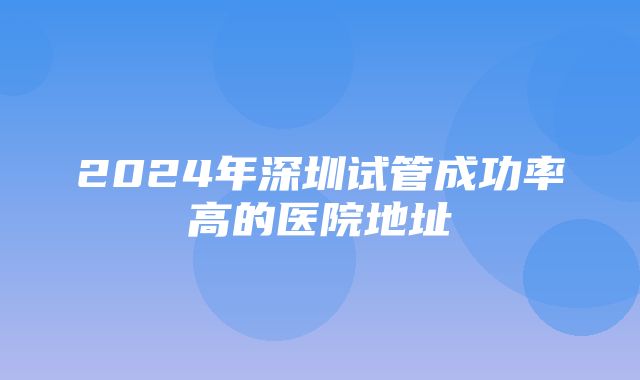 2024年深圳试管成功率高的医院地址